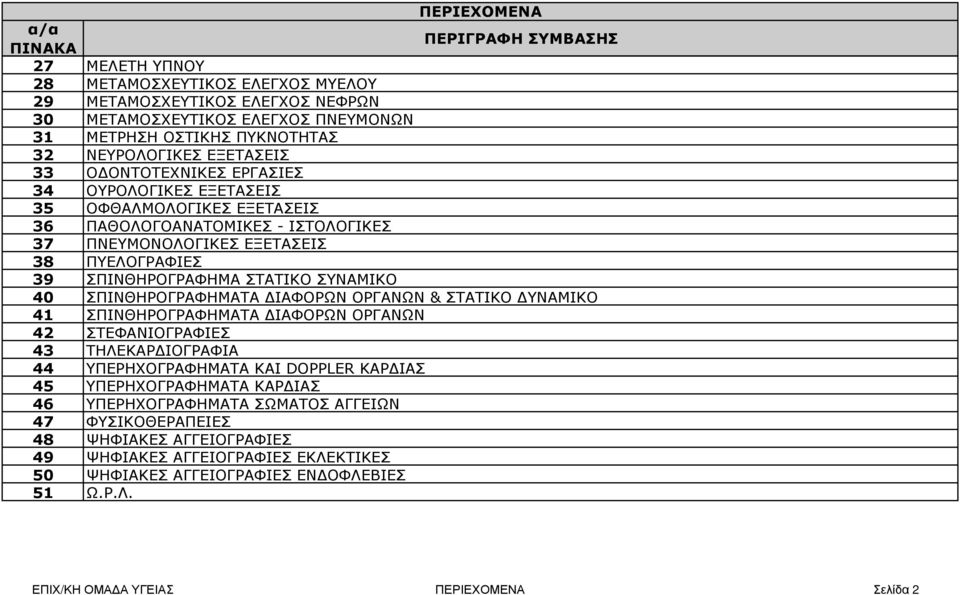 ΠΕΡΙΕΧΟΜΕΝΑ

| α/α ΠΙΝΑΚΑ | ΠΕΡΙΓΡΑΦΗ ΣΥΜΒΑΣΗΣ |
|---|---|
| 27 | ΜΕΛΕΤΗ ΥΠΝΟΥ |
| 28 | ΜΕΤΑΜΟΣΧΕΥΤΙΚΟΣ ΕΛΕΓΧΟΣ ΜΥΕΛΟΥ |
| 29 | ΜΕΤΑΜΟΣΧΕΥΤΙΚΟΣ ΕΛΕΓΧΟΣ ΝΕΦΡΩΝ |
| 30 | ΜΕΤΑΜΟΣΧΕΥΤΙΚΟΣ ΕΛΕΓΧΟΣ ΠΝΕΥΜΟΝΩΝ |
| 31 | ΜΕΤΡΗΣΗ ΟΣΤΙΚΗΣ ΠΥΚΝΟΤΗΤΑΣ |
| 32 | ΝΕΥΡΟΛΟΓΙΚΕΣ ΕΞΕΤΑΣΕΙΣ |
| 33 | ΟΔΟΝΤΟΤΕΧΝΙΚΕΣ ΕΡΓΑΣΙΕΣ |
| 34 | ΟΥΡΟΛΟΓΙΚΕΣ ΕΞΕΤΑΣΕΙΣ |
| 35 | ΟΦΘΑΛΜΟΛΟΓΙΚΕΣ ΕΞΕΤΑΣΕΙΣ |
| 36 | ΠΑΘΟΛΟΓΟΑΝΑΤΟΜΙΚΕΣ - ΙΣΤΟΛΟΓΙΚΕΣ |
| 37 | ΠΝΕΥΜΟΝΟΛΟΓΙΚΕΣ ΕΞΕΤΑΣΕΙΣ |
| 38 | ΠΥΕΛΟΓΡΑΦΙΕΣ |
| 39 | ΣΠΙΝΘΗΡΟΓΡΑΦΗΜΑ ΣΤΑΤΙΚΟ ΣΥΝΑΜΙΚΟ |
| 40 | ΣΠΙΝΘΗΡΟΓΡΑΦΗΜΑΤΑ ΔΙΑΦΟΡΩΝ ΟΡΓΑΝΩΝ & ΣΤΑΤΙΚΟ ΔΥΝΑΜΙΚΟ |
| 41 | ΣΠΙΝΘΗΡΟΓΡΑΦΗΜΑΤΑ ΔΙΑΦΟΡΩΝ ΟΡΓΑΝΩΝ |
| 42 | ΣΤΕΦΑΝΙΟΓΡΑΦΙΕΣ |
| 43 | ΤΗΛΕΚΑΡΔΙΟΓΡΑΦΙΑ |
| 44 | ΥΠΕΡΗΧΟΓΡΑΦΗΜΑΤΑ ΚΑΙ DOPPLER ΚΑΡΔΙΑΣ |
| 45 | ΥΠΕΡΗΧΟΓΡΑΦΗΜΑΤΑ ΚΑΡΔΙΑΣ |
| 46 | ΥΠΕΡΗΧΟΓΡΑΦΗΜΑΤΑ ΣΩΜΑΤΟΣ ΑΓΓΕΙΩΝ |
| 47 | ΦΥΣΙΚΟΘΕΡΑΠΕΙΕΣ |
| 48 | ΨΗΦΙΑΚΕΣ ΑΓΓΕΙΟΓΡΑΦΙΕΣ |
| 49 | ΨΗΦΙΑΚΕΣ ΑΓΓΕΙΟΓΡΑΦΙΕΣ ΕΚΛΕΚΤΙΚΕΣ |
| 50 | ΨΗΦΙΑΚΕΣ ΑΓΓΕΙΟΓΡΑΦΙΕΣ ΕΝΔΟΦΛΕΒΙΕΣ |
| 51 | Ω.Ρ.Λ. |

ΕΠΙΧ/ΚΗ ΟΜΑΔΑ ΥΓΕΙΑΣ ΠΕΡΙΕΧΟΜΕΝΑ Σελίδα 2